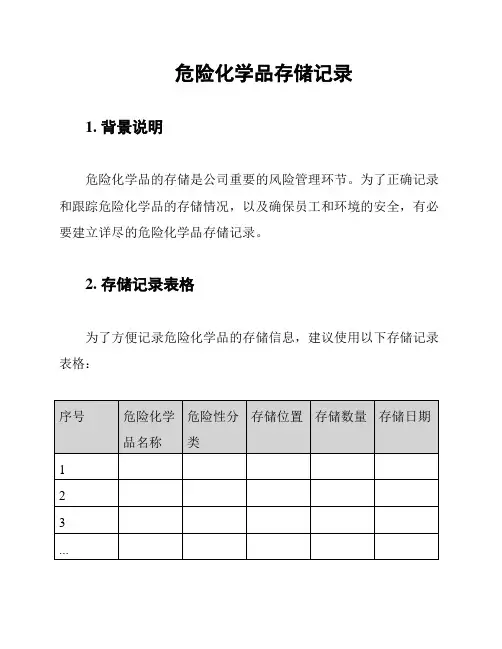 危险化学品存储记录

1. 背景说明

危险化学品的存储是公司重要的风险管理环节。为了正确记录和跟踪危险化学品的存储情况，以及确保员工和环境的安全，有必要建立详尽的危险化学品存储记录。

2. 存储记录表格

为了方便记录危险化学品的存储信息，建议使用以下存储记录表格：

| 序号 | 危险化学品名称 | 危险性分类 | 存储位置 | 存储数量 | 存储日期 |
|---|---|---|---|---|---|
| 1 | | | | | |
| 2 | | | | | |
| 3 | | | | | |
| ... | | | | | |